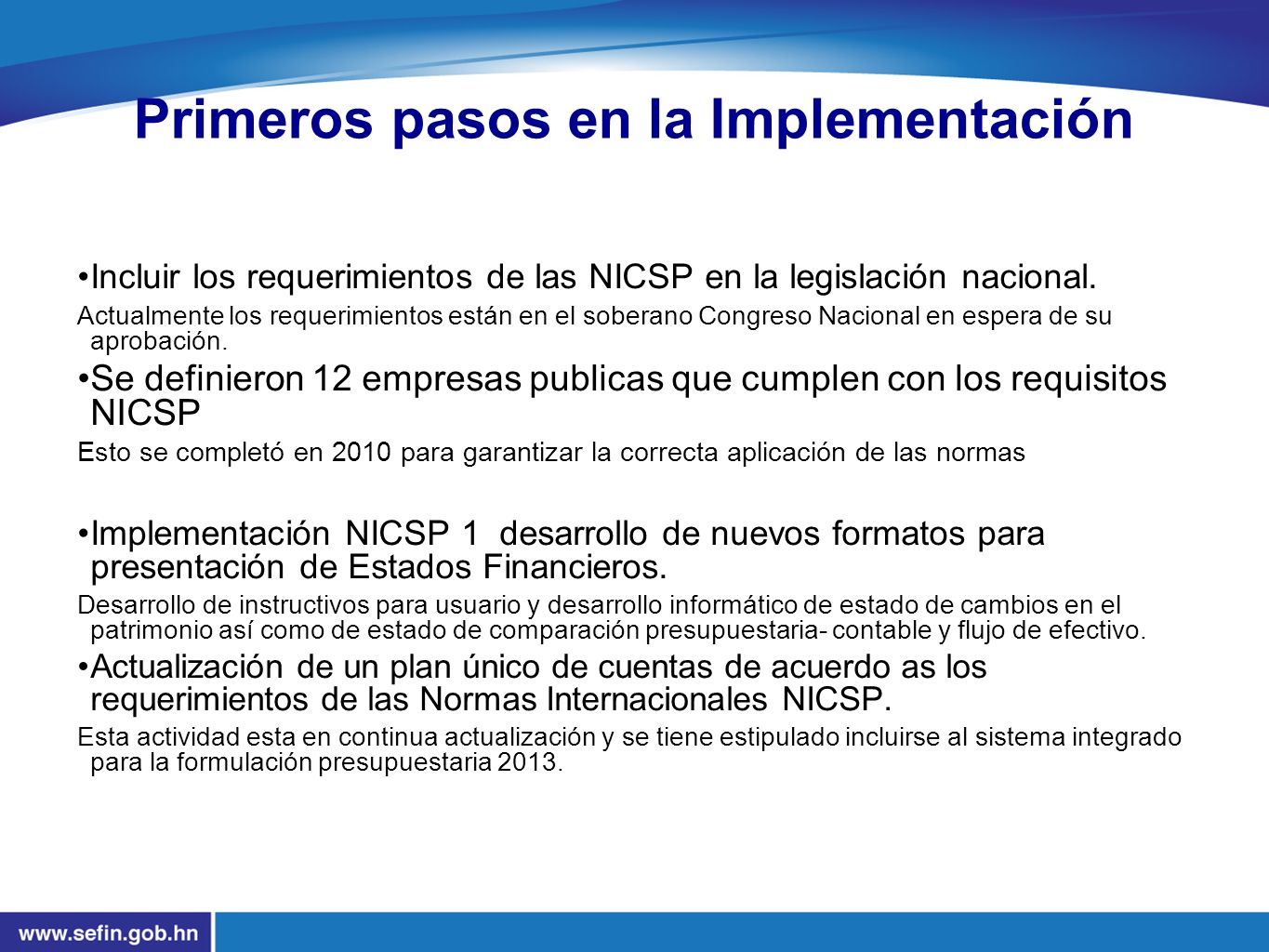 Primeros pasos en la Implementación

•Incluir los requerimientos de las NICSP en la legislación nacional.

Actualmente los requerimientos están en el soberano Congreso Nacional en espera de su aprobación.

•Se definieron 12 empresas publicas que cumplen con los requisitos NICSP

Esto se completó en 2010 para garantizar la correcta aplicación de las normas

•Implementación NICSP 1 desarrollo de nuevos formatos para presentación de Estados Financieros.

Desarrollo de instructivos para usuario y desarrollo informático de estado de cambios en el patrimonio así como de estado de comparación presupuestaria- contable y flujo de efectivo.

•Actualización de un plan único de cuentas de acuerdo as los requerimientos de las Normas Internacionales NICSP.

Esta actividad esta en continua actualización y se tiene estipulado incluirse al sistema integrado para la formulación presupuestaria 2013.

www.sefin.gob.hn